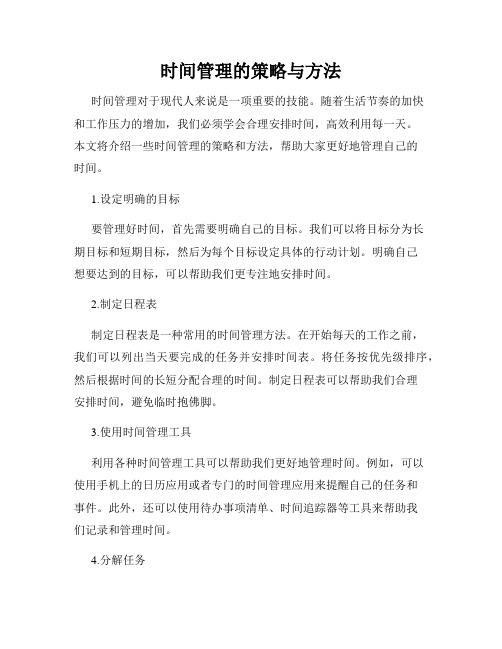 时间管理的策略与方法

时间管理对于现代人来说是一项重要的技能。随着生活节奏的加快和工作压力的增加，我们必须学会合理安排时间，高效利用每一天。本文将介绍一些时间管理的策略和方法，帮助大家更好地管理自己的时间。

1.设定明确的目标

要管理好时间，首先需要明确自己的目标。我们可以将目标分为长期目标和短期目标，然后为每个目标设定具体的行动计划。明确自己想要达到的目标，可以帮助我们更专注地安排时间。

2.制定日程表

制定日程表是一种常用的时间管理方法。在开始每天的工作之前，我们可以列出当天要完成的任务并安排时间表。将任务按优先级排序，然后根据时间的长短分配合理的时间。制定日程表可以帮助我们合理安排时间，避免临时抱佛脚。

3.使用时间管理工具

利用各种时间管理工具可以帮助我们更好地管理时间。例如，可以使用手机上的日历应用或者专门的时间管理应用来提醒自己的任务和事件。此外，还可以使用待办事项清单、时间追踪器等工具来帮助我们记录和管理时间。

4.分解任务